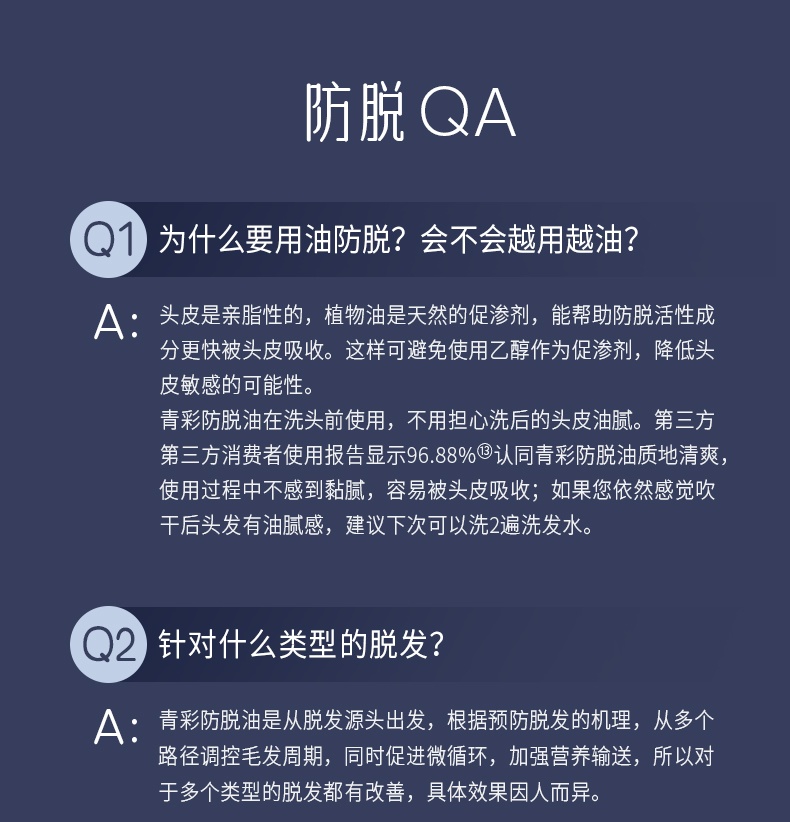 防脱 QA

Q1 为什么要用油防脱？会不会越用越油？

A: 头皮是亲脂性的，植物油是天然的促渗剂，能帮助防脱活性成分更快被头皮吸收。这样可避免使用乙醇作为促渗剂，降低头皮敏感的可能性。
青彩防脱油在洗头前使用，不用担心洗后的头皮油腻。第三方第三方消费者使用报告显示96.88%⑬认同青彩防脱油质地清爽，使用过程中不感到黏腻，容易被头皮吸收；如果您依然感觉吹干后头发有油腻感，建议下次可以洗2遍洗发水。

Q2 针对什么类型的脱发？

A: 青彩防脱油是从脱发源头出发，根据预防脱发的机理，从多个路径调控毛发周期，同时促进微循环，加强营养输送，所以对于多个类型的脱发都有改善，具体效果因人而异。